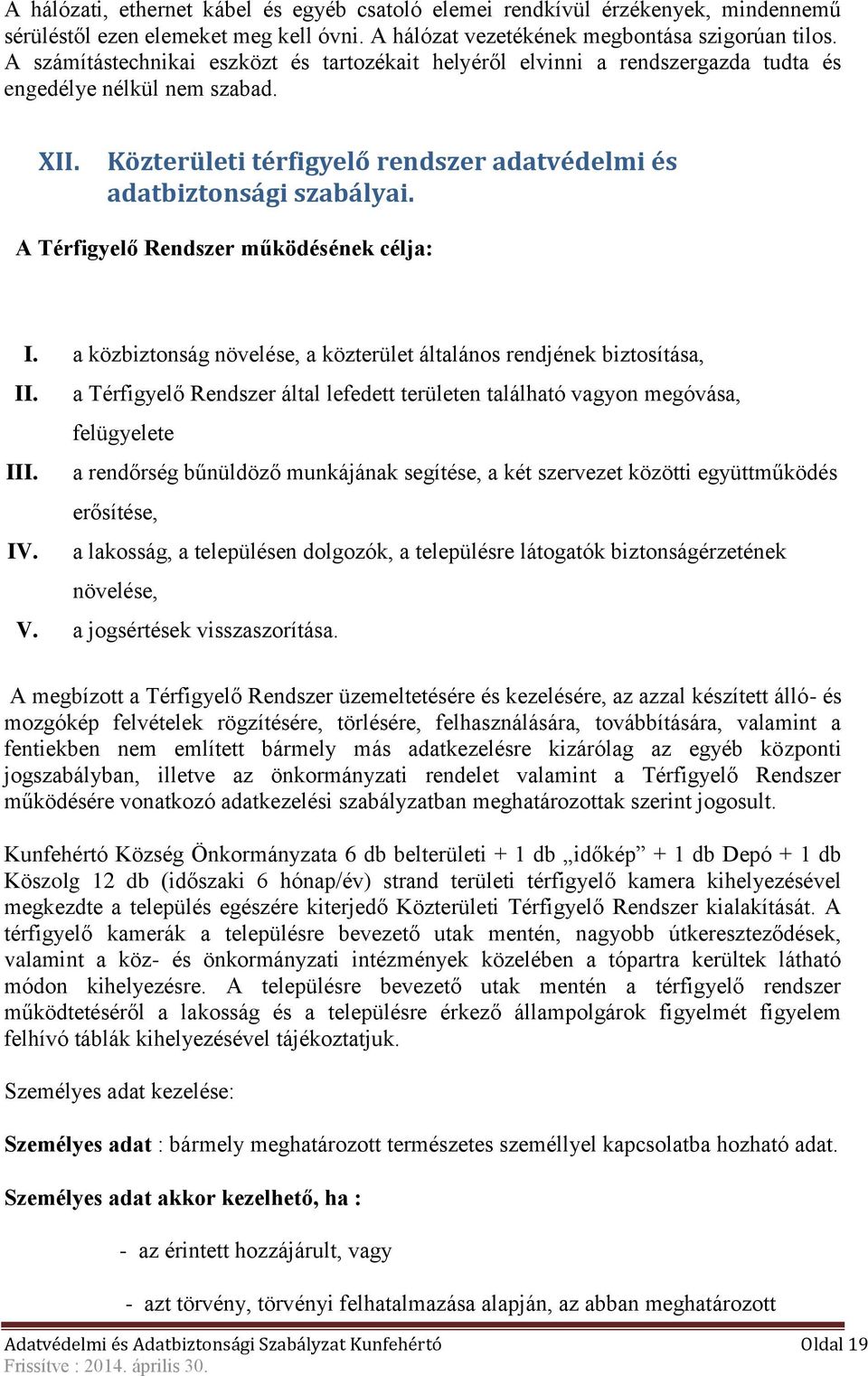 A hálózati, ethernet kábel és egyéb csatoló elemei rendkívül érzékenyek, mindennemű sérüléstől ezen elemeket meg kell óvni. A hálózat vezetékének megbontása szigorúan tilos. A számítástechnikai eszközt és tartozékait helyéről elvinni a rendszergazda tudta és engedélye nélkül nem szabad.

XII. Közterületi térfigyelő rendszer adatvédelmi és adatbiztonsági szabályai.

A Térfigyelő Rendszer működésének célja:

I. a közbiztonság növelése, a közterület általános rendjének biztosítása,

II. a Térfigyelő Rendszer által lefedett területen található vagyon megóvása, felügyelete

III. a rendőrség bűnüldöző munkájának segítése, a két szervezet közötti együttműködés erősítése,

IV. a lakosság, a településen dolgozók, a településre látogatók biztonságérzetének növelése,

V. a jogsértések visszaszorítása.

A megbízott a Térfigyelő Rendszer üzemeltetésére és kezelésére, az azzal készített álló- és mozgókép felvételek rögzítésére, törlésére, felhasználására, továbbítására, valamint a fentiekben nem említett bármely más adatkezelésre kizárólag az egyéb központi jogszabályban, illetve az önkormányzati rendelet valamint a Térfigyelő Rendszer működésére vonatkozó adatkezelési szabályzatban meghatározottak szerint jogosult.

Kunfehértó Község Önkormányzata 6 db belterületi + 1 db „időkép” + 1 db Depó + 1 db Köszolg 12 db (időszaki 6 hónap/év) strand területi térfigyelő kamera kihelyezésével megkezdte a település egészére kiterjedő Közterületi Térfigyelő Rendszer kialakítását. A térfigyelő kamerák a településre bevezető utak mentén, nagyobb útkereszteződések, valamint a köz- és önkormányzati intézmények közelében a tópartra kerültek látható módon kihelyezésre. A településre bevezető utak mentén a térfigyelő rendszer működtetéséről a lakosság és a településre érkező állampolgárok figyelmét figyelem felhívó táblák kihelyezésével tájékoztatjuk.

Személyes adat kezelése:

Személyes adat : bármely meghatározott természetes személlyel kapcsolatba hozható adat.

Személyes adat akkor kezelhető, ha :

- az érintett hozzájárult, vagy

- azt törvény, törvényi felhatalmazása alapján, az abban meghatározott

Adatvédelmi és Adatbiztonsági Szabályzat Kunfehértó Oldal 19
Frissítve : 2014. április 30.